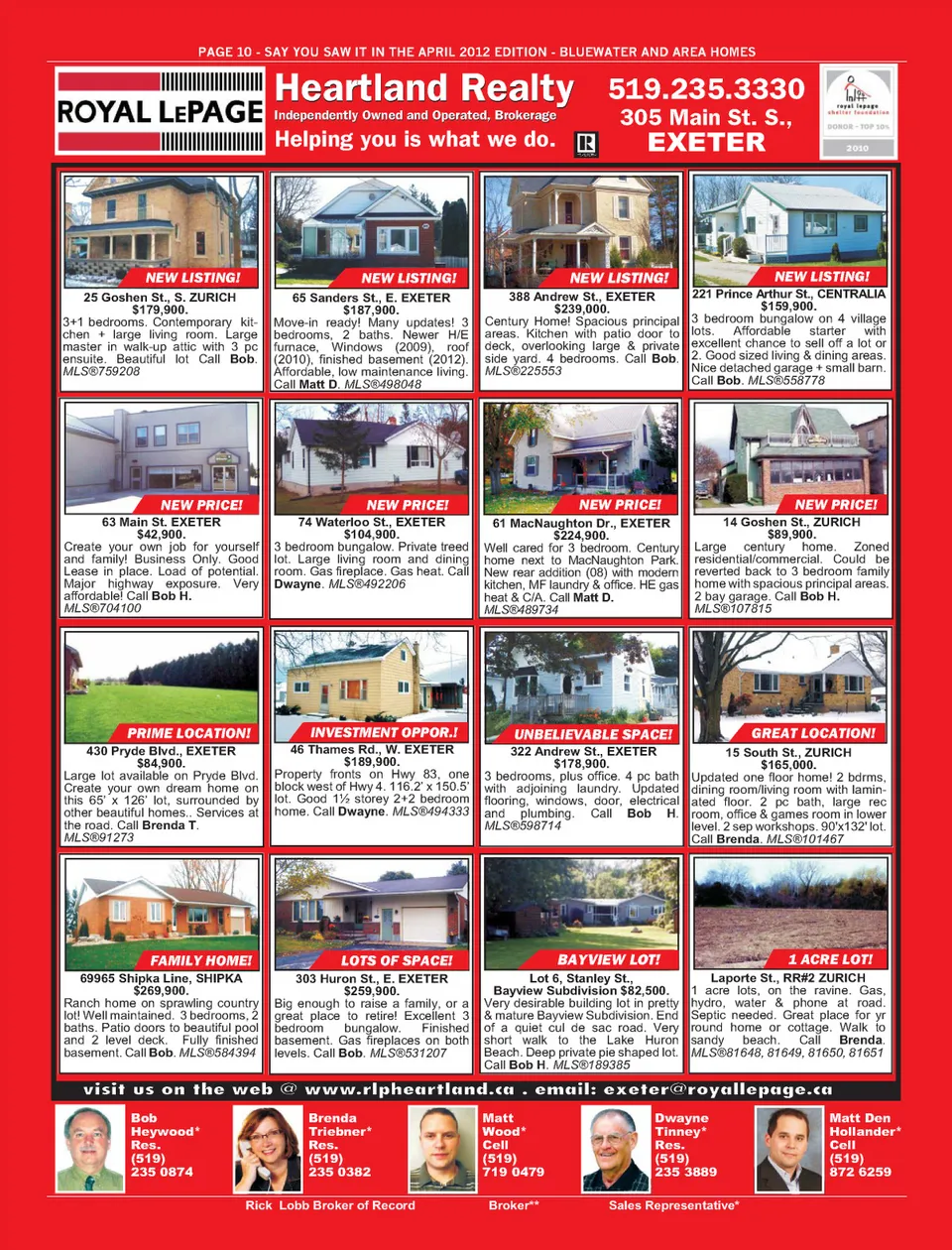 PAGE 10 - SAY YOU SAW IT IN THE APRIL 2012 EDITION - BLUEWATER AND AREA HOMES

ROYAL LEPAGE

Heartland Realty
Independently Owned and Operated, Brokerage
Helping you is what we do.

519.235.3330
305 Main St. S.,
EXETER

royal lepage shelter foundation
DONOR - TOP 10%
2010

NEW LISTING!
25 Goshen St., S. ZURICH
$179,900.
3+1 bedrooms. Contemporary kitchen + large living room. Large master in walk-up attic with 3 pc ensuite. Beautiful lot Call Bob. MLS®759208

NEW LISTING!
65 Sanders St., E. EXETER
$187,900.
Move-in ready! Many updates! 3 bedrooms, 2 baths. Newer H/E furnace, Windows (2009), roof (2010), finished basement (2012). Affordable, low maintenance living. Call Matt D. MLS®498048

NEW LISTING!
388 Andrew St., EXETER
$239,000.
Century Home! Spacious principal areas. Kitchen with patio door to deck, overlooking large & private side yard. 4 bedrooms. Call Bob. MLS®225553

NEW LISTING!
221 Prince Arthur St., CENTRALIA
$159,900.
3 bedroom bungalow on 4 village lots. Affordable starter with excellent chance to sell off a lot or 2. Good sized living & dining areas. Nice detached garage + small barn. Call Bob. MLS®558778

NEW PRICE!
63 Main St. EXETER
$42,900.
Create your own job for yourself and family! Business Only. Good Lease in place. Load of potential. Major highway exposure. Very affordable! Call Bob H. MLS®704100

NEW PRICE!
74 Waterloo St., EXETER
$104,900.
3 bedroom bungalow. Private treed lot. Large living room and dining room. Gas fireplace. Gas heat. Call Dwayne. MLS®492206

NEW PRICE!
61 MacNaughton Dr., EXETER
$224,900.
Well cared for 3 bedroom. Century home next to MacNaughton Park. New rear addition (08) with modern kitchen, MF laundry & office. HE gas heat & C/A. Call Matt D. MLS®489734

NEW PRICE!
14 Goshen St., ZURICH
$89,900.
Large century home. Zoned residential/commercial. Could be reverted back to 3 bedroom family home with spacious principal areas. 2 bay garage. Call Bob H. MLS®107815

PRIME LOCATION!
430 Pryde Blvd., EXETER
$84,900.
Large lot available on Pryde Blvd. Create your own dream home on this 65' x 126' lot, surrounded by other beautiful homes.. Services at the road. Call Brenda T. MLS®91273

INVESTMENT OPPOR.!
46 Thames Rd., W. EXETER
$189,900.
Property fronts on Hwy 83, one block west of Hwy 4. 116.2' x 150.5' lot. Good 1½ storey 2+2 bedroom home. Call Dwayne. MLS®494333

UNBELIEVABLE SPACE!
322 Andrew St., EXETER
$178,900.
3 bedrooms, plus office. 4 pc bath with adjoining laundry. Updated flooring, windows, door, electrical and plumbing. Call Bob H. MLS®598714

GREAT LOCATION!
15 South St., ZURICH
$165,000.
Updated one floor home! 2 bdrms, dining room/living room with laminated floor. 2 pc bath, large rec room, office & games room in lower level. 2 sep workshops. 90'x132' lot. Call Brenda. MLS®101467

FAMILY HOME!
69965 Shipka Line, SHIPKA
$269,900.
Ranch home on sprawling country lot! Well maintained. 3 bedrooms, 2 baths. Patio doors to beautiful pool and 2 level deck. Fully finished basement. Call Bob. MLS®584394

LOTS OF SPACE!
303 Huron St., E. EXETER
$259,900.
Big enough to raise a family, or a great place to retire! Excellent 3 bedroom bungalow. Finished basement. Gas fireplaces on both levels. Call Bob. MLS®531207

BAYVIEW LOT!
Lot 6, Stanley St.,
Bayview Subdivision $82,500.
Very desirable building lot in pretty & mature Bayview Subdivision. End of a quiet cul de sac road. Very short walk to the Lake Huron Beach. Deep private pie shaped lot. Call Bob H. MLS®189385

1 ACRE LOT!
Laporte St., RR#2 ZURICH
1 acre lots, on the ravine. Gas, hydro, water & phone at road. Septic needed. Great place for yr round home or cottage. Walk to sandy beach. Call Brenda. MLS®81648, 81649, 81650, 81651

visit us on the web @ www.rlpheartland.ca . email: exeter@royallepage.ca

Bob Heywood* Res. (519) 235 0874

Brenda Triebner* Res. (519) 235 0382

Matt Wood* Cell (519) 719 0479

Dwayne Tinney* Res. (519) 235 3889

Matt Den Hollander* Cell (519) 872 6259

Rick Lobb Broker of Record Broker** Sales Representative*